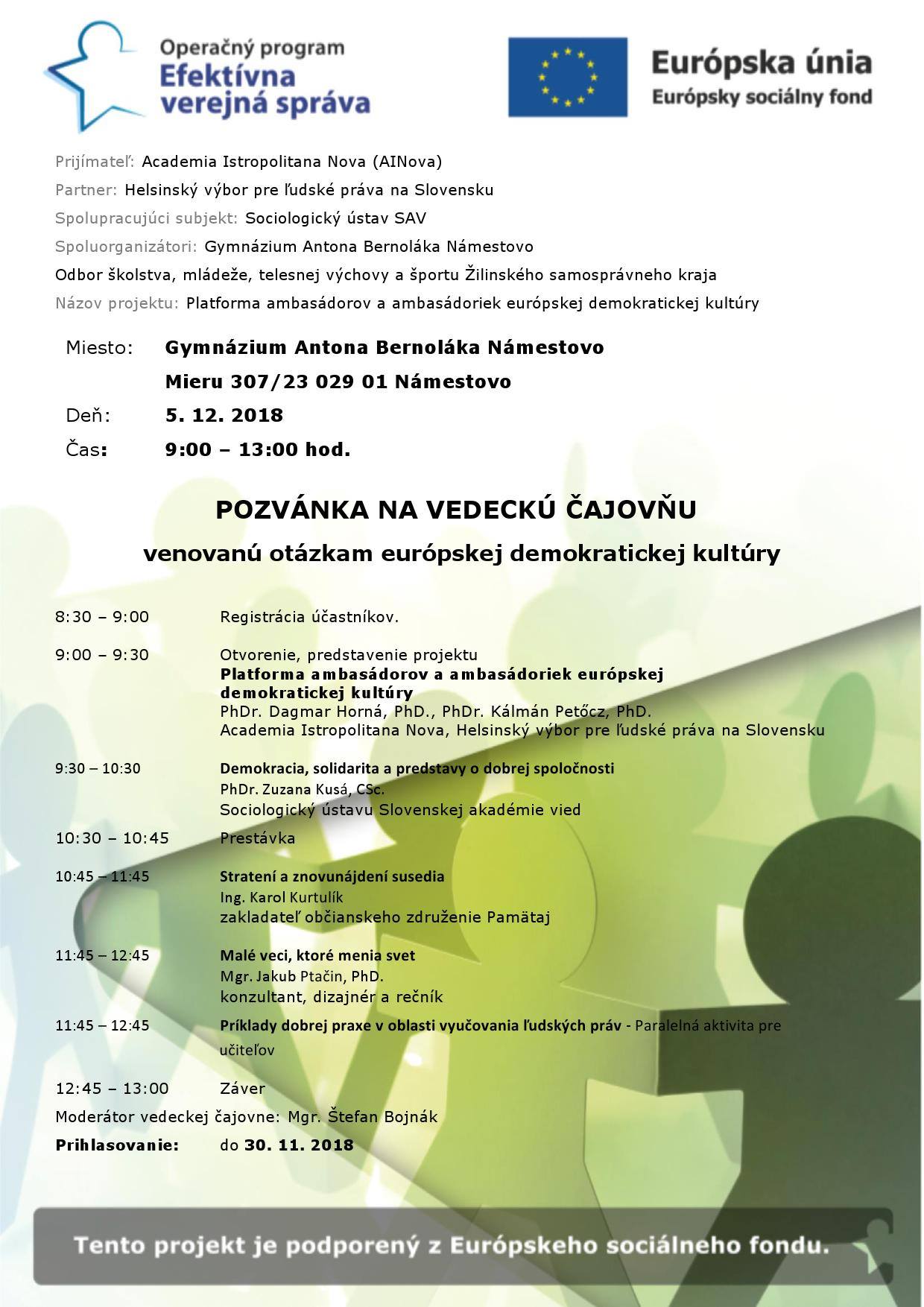 Operačný program
Efektívna verejná správa

Európska únia
Európsky sociálny fond

Prijímateľ: Academia Istropolitana Nova (AINova)

Partner: Helsinský výbor pre ľudské práva na Slovensku

Spolupracujúci subjekt: Sociologický ústav SAV

Spoluorganizátori: Gymnázium Antona Bernoláka Námestovo

Odbor školstva, mládeže, telesnej výchovy a športu Žilinského samosprávneho kraja

Názov projektu: Platforma ambasádorov a ambasádoriek európskej demokratickej kultúry

Miesto: Gymnázium Antona Bernoláka Námestovo
Mieru 307/23 029 01 Námestovo

Deň: 5. 12. 2018

Čas: 9:00 – 13:00 hod.

POZVÁNKA NA VEDECKÚ ČAJOVŇU

venovanú otázkam európskej demokratickej kultúry

8:30 – 9:00 Registrácia účastníkov.

9:00 – 9:30 Otvorenie, predstavenie projektu
Platforma ambasádorov a ambasádoriek európskej demokratickej kultúry
PhDr. Dagmar Horná, PhD., PhDr. Kálmán Petőcz, PhD.
Academia Istropolitana Nova, Helsinský výbor pre ľudské práva na Slovensku

9:30 – 10:30 Demokracia, solidarita a predstavy o dobrej spoločnosti
PhDr. Zuzana Kusá, CSc.
Sociologický ústavu Slovenskej akadémie vied

10:30 – 10:45 Prestávka

10:45 – 11:45 Stratení a znovunájdení susedia
Ing. Karol Kurtulík
zakladateľ občianskeho združenie Pamätaj

11:45 – 12:45 Malé veci, ktoré menia svet
Mgr. Jakub Ptačin, PhD.
konzultant, dizajnér a rečník

11:45 – 12:45 Príklady dobrej praxe v oblasti vyučovania ľudských práv - Paralelná aktivita pre učiteľov

12:45 – 13:00 Záver

Moderátor vedeckej čajovne: Mgr. Štefan Bojnák

Prihlasovanie: do 30. 11. 2018

Tento projekt je podporený z Európskeho sociálneho fondu.